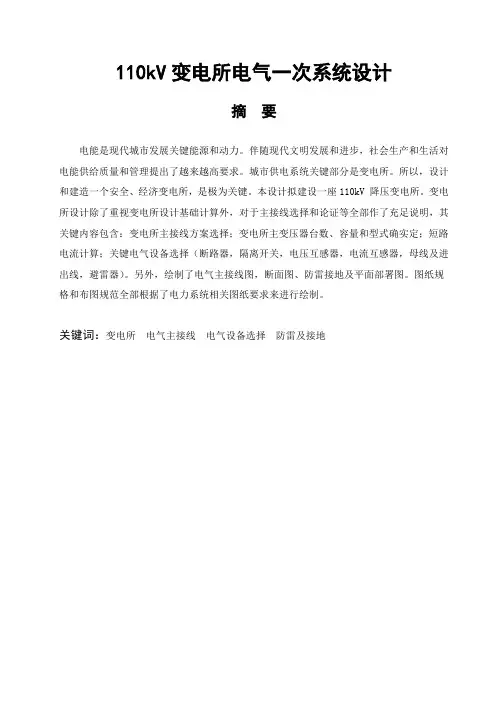 110kV 变电所电气一次系统设计

摘　要

电能是现代城市发展关键能源和动力。伴随现代文明发展和进步，社会生产和生活对电能供给质量和管理提出了越来越高要求。城市供电系统关键部分是变电所。所以，设计和建造一个安全、经济变电所，是极为关键。本设计拟建设一座 110kV 降压变电所。变电所设计除了重视变电所设计基础计算外，对于主接线选择和论证等全部作了充足说明，其关键内容包含：变电所主接线方案选择；变电所主变压器台数、容量和型式确实定；短路电流计算；关键电气设备选择（断路器，隔离开关，电压互感器，电流互感器，母线及进出线，避雷器）。另外，绘制了电气主接线图，断面图、防雷接地及平面部署图。图纸规格和布图规范全部根据了电力系统相关图纸要求来进行绘制。

关键词：变电所　电气主接线　电气设备选择　防雷及接地